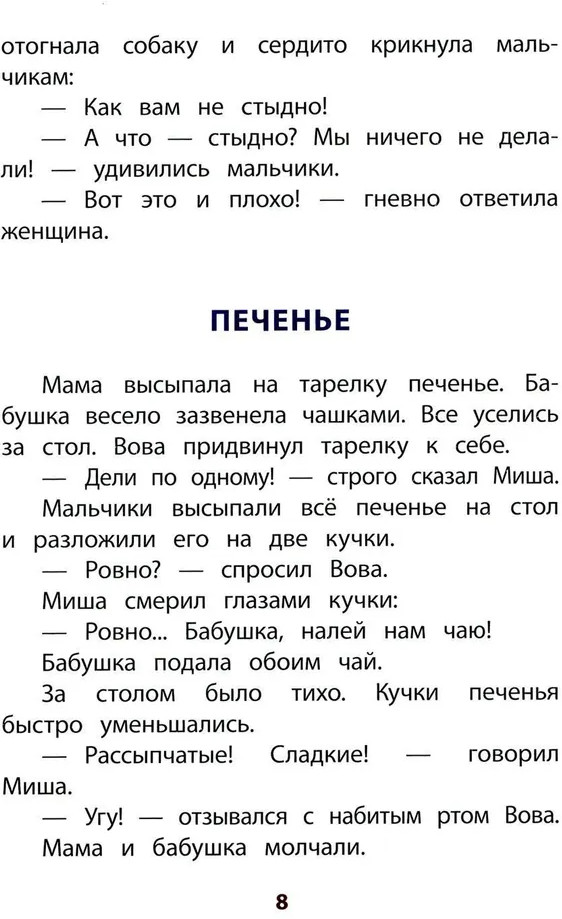 отогнала собаку и сердито крикнула мальчикам:

— Как вам не стыдно!

— А что — стыдно? Мы ничего не делали! — удивились мальчики.

— Вот это и плохо! — гневно ответила женщина.

ПЕЧЕНЬЕ

Мама высыпала на тарелку печенье. Бабушка весело зазвенела чашками. Все уселись за стол. Вова придвинул тарелку к себе.

— Дели по одному! — строго сказал Миша.

Мальчики высыпали всё печенье на стол и разложили его на две кучки.

— Ровно? — спросил Вова.

Миша смерил глазами кучки:

— Ровно... Бабушка, налей нам чаю!

Бабушка подала обоим чай.

За столом было тихо. Кучки печенья быстро уменьшались.

— Рассыпчатые! Сладкие! — говорил Миша.

— Угу! — отзывался с набитым ртом Вова.

Мама и бабушка молчали.

8